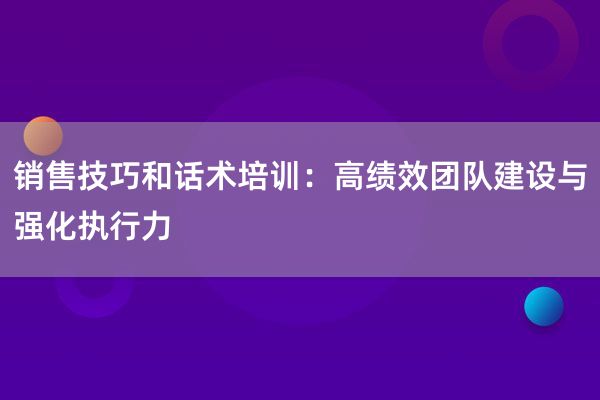 销售技巧和话术培训：高绩效团队建设与强化执行力